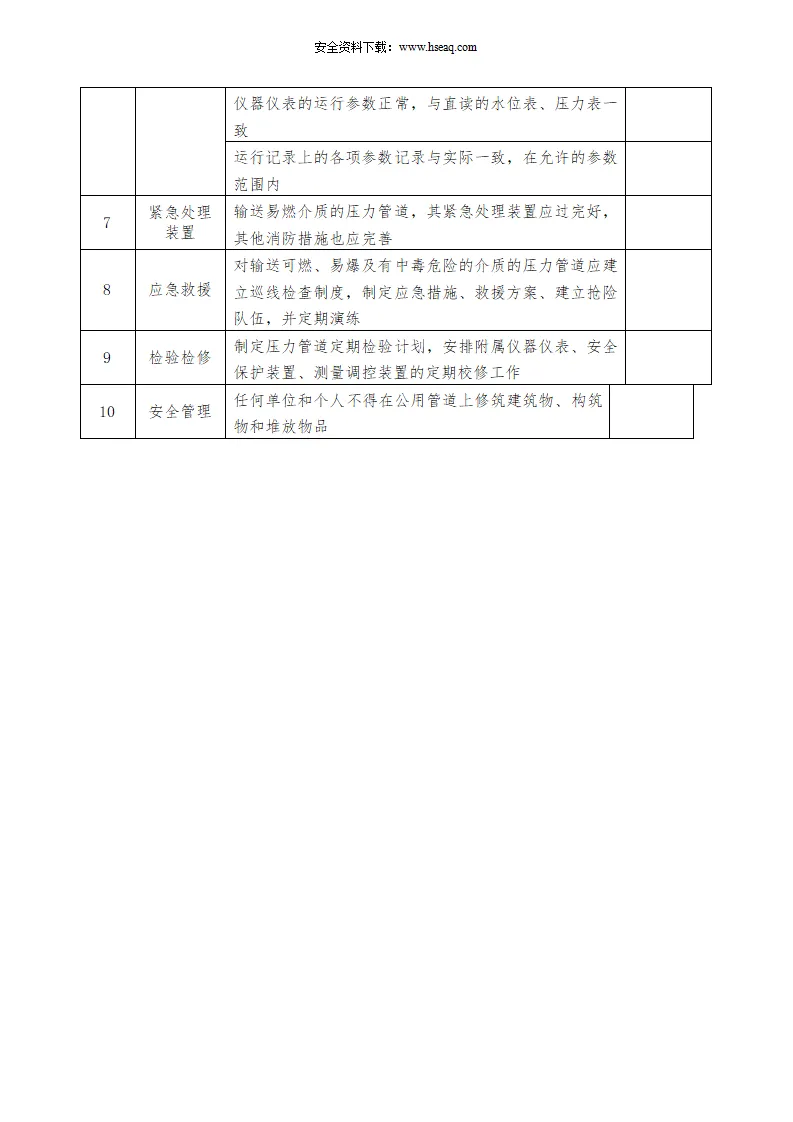 安全资料下载：www.hseaq.com

| | | | |
|---|---|---|---|
| | | 仪器仪表的运行参数正常，与直读的水位表、压力表一致 | |
| | | 运行记录上的各项参数记录与实际一致，在允许的参数范围内 | |
| 7 | 紧急处理装置 | 输送易燃介质的压力管道，其紧急处理装置应过完好，其他消防措施也应完善 | |
| 8 | 应急救援 | 对输送可燃、易爆及有中毒危险的介质的压力管道应建立巡线检查制度，制定应急措施、救援方案、建立抢险队伍，并定期演练 | |
| 9 | 检验检修 | 制定压力管道定期检验计划，安排附属仪器仪表、安全保护装置、测量调控装置的定期校修工作 | |
| 10 | 安全管理 | 任何单位和个人不得在公用管道上修筑建筑物、构筑物和堆放物品 | |